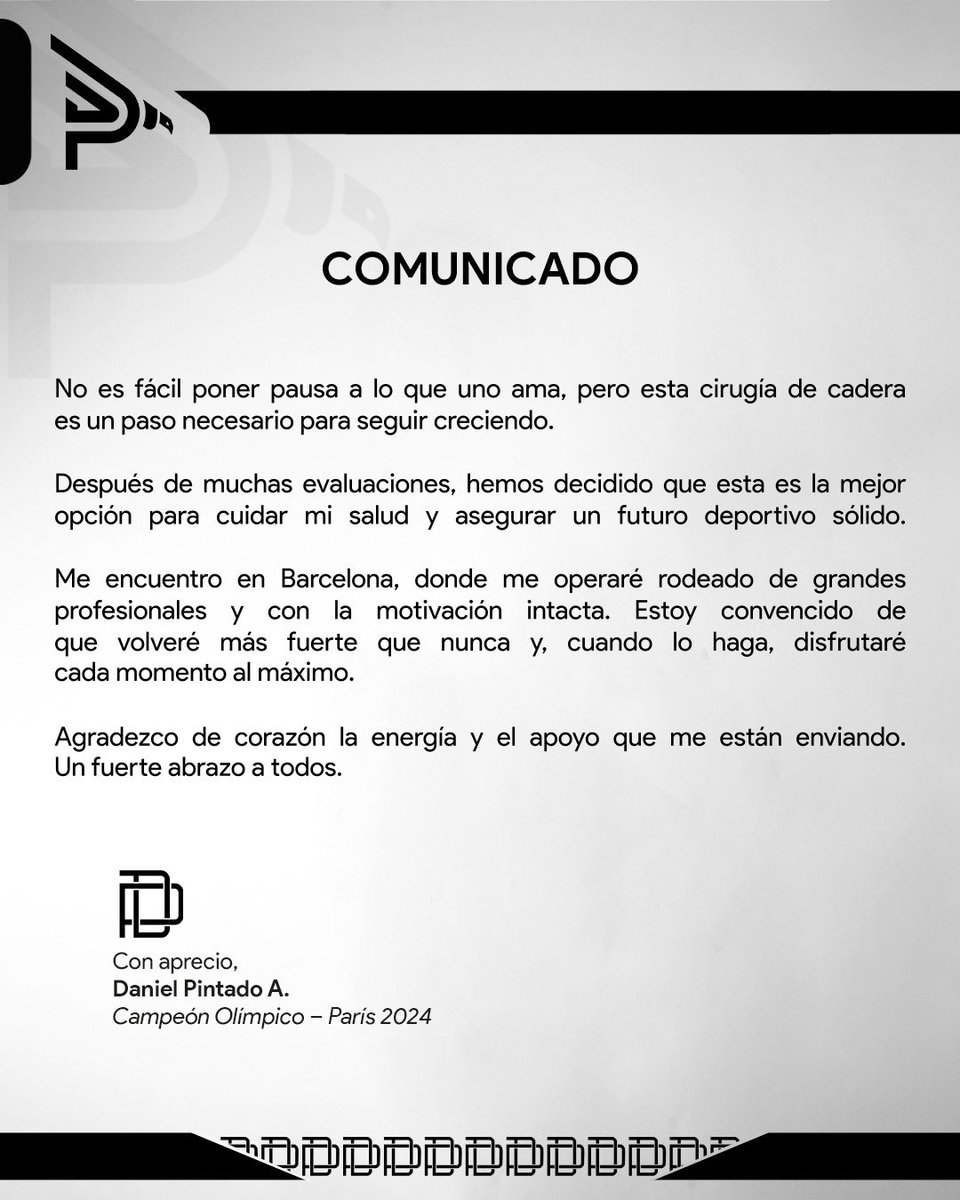 COMUNICADO

No es fácil poner pausa a lo que uno ama, pero esta cirugía de cadera es un paso necesario para seguir creciendo.

Después de muchas evaluaciones, hemos decidido que esta es la mejor opción para cuidar mi salud y asegurar un futuro deportivo sólido.

Me encuentro en Barcelona, donde me operaré rodeado de grandes profesionales y con la motivación intacta. Estoy convencido de que volveré más fuerte que nunca y, cuando lo haga, disfrutaré cada momento al máximo.

Agradezco de corazón la energía y el apoyo que me están enviando. Un fuerte abrazo a todos.

Con aprecio,
Daniel Pintado A.
Campeón Olímpico – París 2024